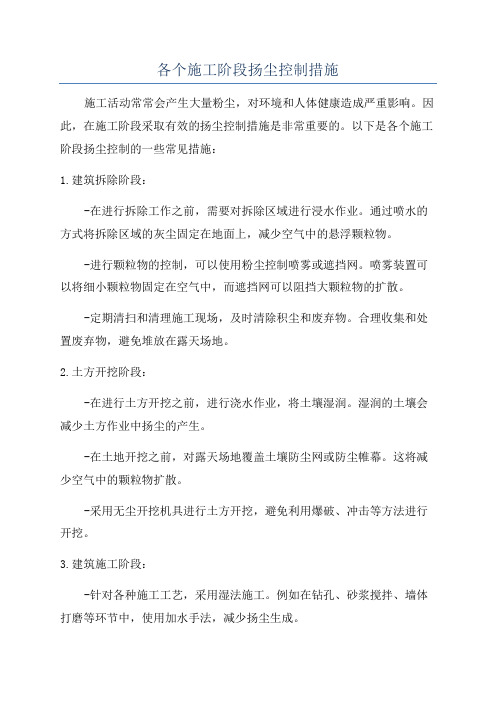 各个施工阶段扬尘控制措施

施工活动常常会产生大量粉尘，对环境和人体健康造成严重影响。因此，在施工阶段采取有效的扬尘控制措施是非常重要的。以下是各个施工阶段扬尘控制的一些常见措施：

1.建筑拆除阶段：

-在进行拆除工作之前，需要对拆除区域进行浸水作业。通过喷水的方式将拆除区域的灰尘固定在地面上，减少空气中的悬浮颗粒物。

-进行颗粒物的控制，可以使用粉尘控制喷雾或遮挡网。喷雾装置可以将细小颗粒物固定在空气中，而遮挡网可以阻挡大颗粒物的扩散。

-定期清扫和清理施工现场，及时清除积尘和废弃物。合理收集和处置废弃物，避免堆放在露天场地。

2.土方开挖阶段：

-在进行土方开挖之前，进行浇水作业，将土壤湿润。湿润的土壤会减少土方作业中扬尘的产生。

-在土地开挖之前，对露天场地覆盖土壤防尘网或防尘帷幕。这将减少空气中的颗粒物扩散。

-采用无尘开挖机具进行土方开挖，避免利用爆破、冲击等方法进行开挖。

3.建筑施工阶段：

-针对各种施工工艺，采用湿法施工。例如在钻孔、砂浆搅拌、墙体打磨等环节中，使用加水手法，减少扬尘生成。